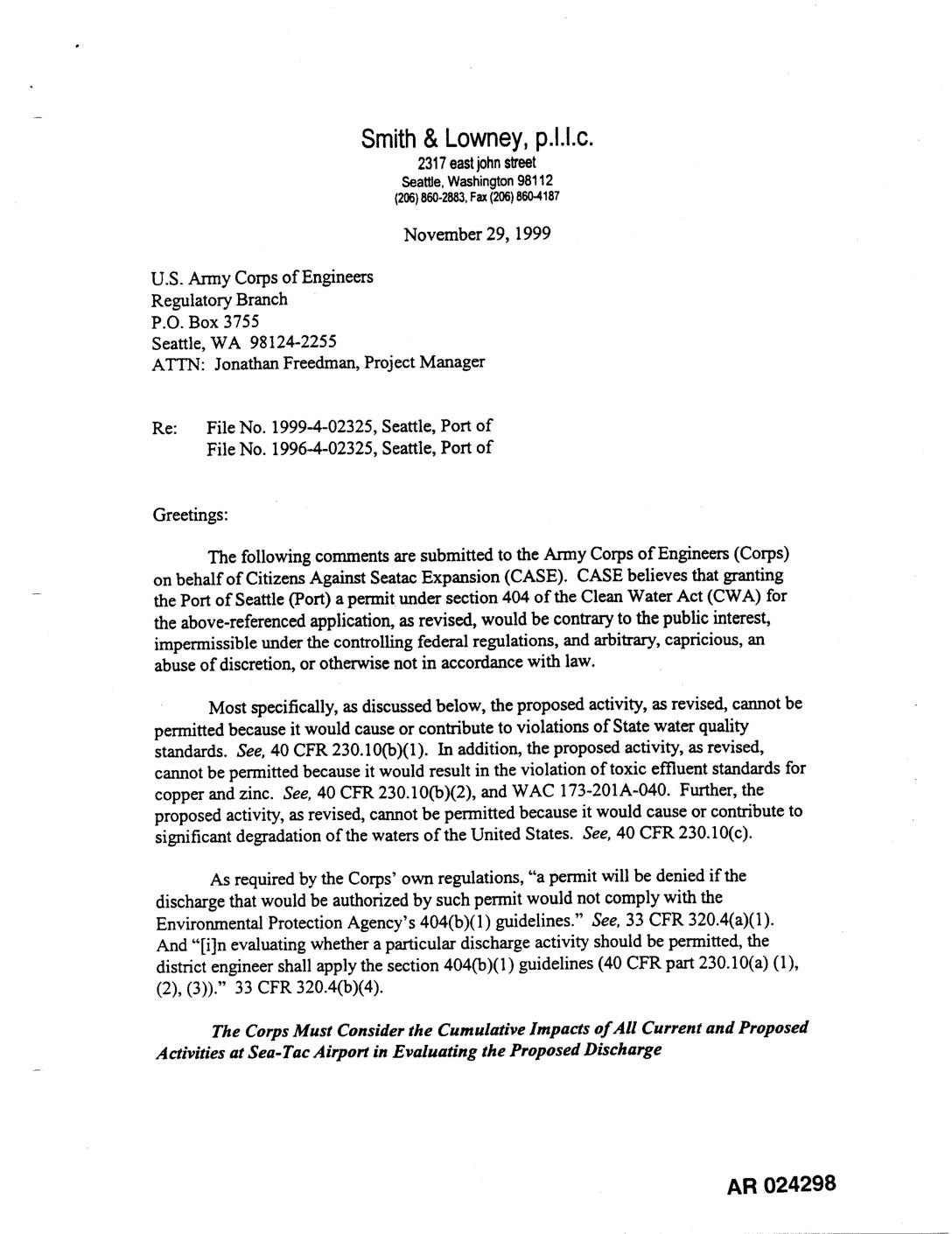 Smith & Lowney, p.l.l.c.
2317 east john street
Seattle, Washington 98112
(206) 860-2883, Fax (206) 860-4187

November 29, 1999

U.S. Army Corps of Engineers
Regulatory Branch
P.O. Box 3755
Seattle, WA 98124-2255
ATTN: Jonathan Freedman, Project Manager

Re: File No. 1999-4-02325, Seattle, Port of
File No. 1996-4-02325, Seattle, Port of

Greetings:

The following comments are submitted to the Army Corps of Engineers (Corps) on behalf of Citizens Against Seatac Expansion (CASE). CASE believes that granting the Port of Seattle (Port) a permit under section 404 of the Clean Water Act (CWA) for the above-referenced application, as revised, would be contrary to the public interest, impermissible under the controlling federal regulations, and arbitrary, capricious, an abuse of discretion, or otherwise not in accordance with law.

Most specifically, as discussed below, the proposed activity, as revised, cannot be permitted because it would cause or contribute to violations of State water quality standards. See, 40 CFR 230.10(b)(1). In addition, the proposed activity, as revised, cannot be permitted because it would result in the violation of toxic effluent standards for copper and zinc. See, 40 CFR 230.10(b)(2), and WAC 173-201A-040. Further, the proposed activity, as revised, cannot be permitted because it would cause or contribute to significant degradation of the waters of the United States. See, 40 CFR 230.10(c).

As required by the Corps' own regulations, "a permit will be denied if the discharge that would be authorized by such permit would not comply with the Environmental Protection Agency's 404(b)(1) guidelines." See, 33 CFR 320.4(a)(1). And "[i]n evaluating whether a particular discharge activity should be permitted, the district engineer shall apply the section 404(b)(1) guidelines (40 CFR part 230.10(a) (1), (2), (3))." 33 CFR 320.4(b)(4).

The Corps Must Consider the Cumulative Impacts of All Current and Proposed Activities at Sea-Tac Airport in Evaluating the Proposed Discharge

AR 024298